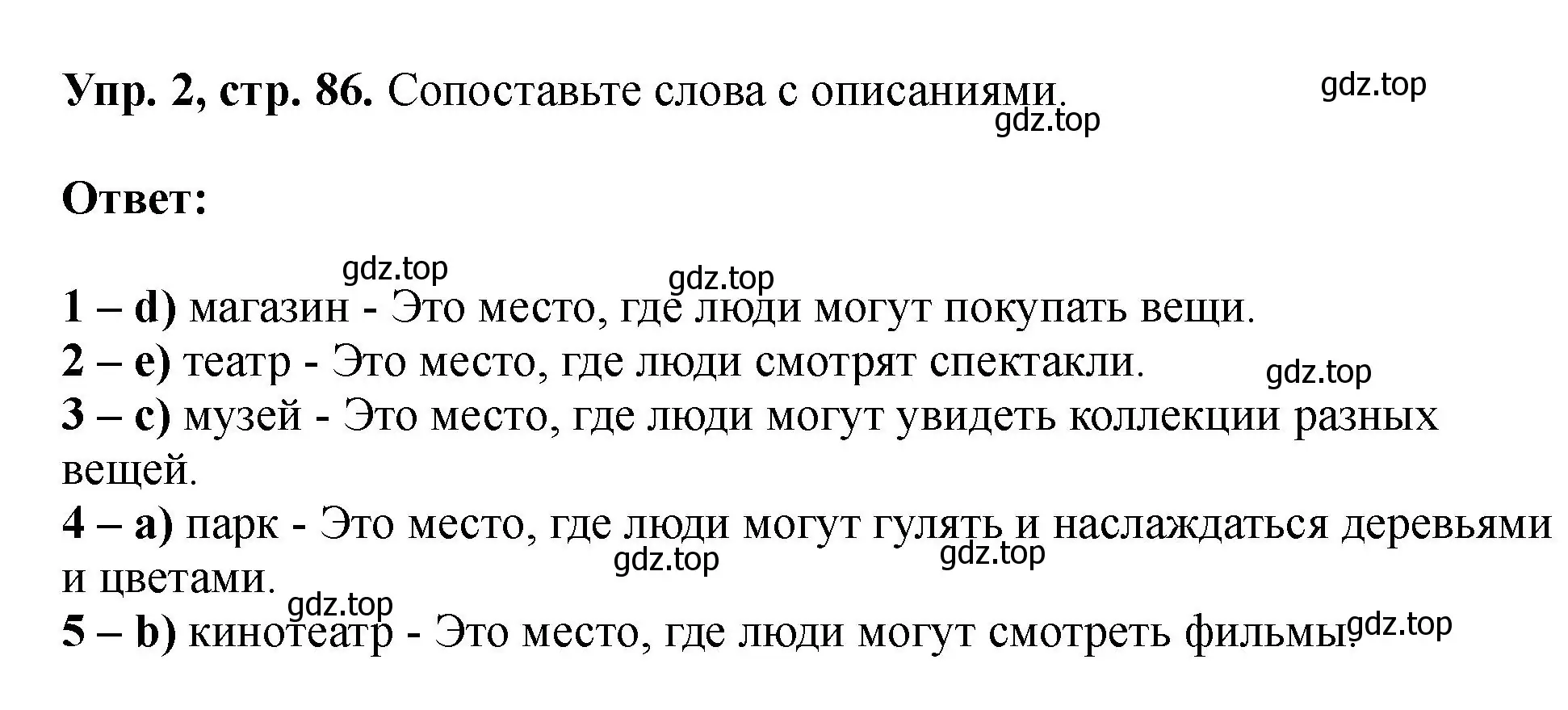 Упр. 2, стр. 86. Сопоставьте слова с описаниями.

gdz.top

gdz.top

Ответ:

gdz.top

gdz.top

1 – d) магазин - Это место, где люди могут покупать вещи.
2 – e) театр - Это место, где люди смотрят спектакли.

gdz.top

3 – c) музей - Это место, где люди могут увидеть коллекции разных вещей.
4 – a) парк - Это место, где люди могут гулять и наслаждаться деревьями и цветами.

gdz.top

gdz.top

gdz.top

5 – b) кинотеатр - Это место, где люди могут смотреть фильмы.

gdz.top